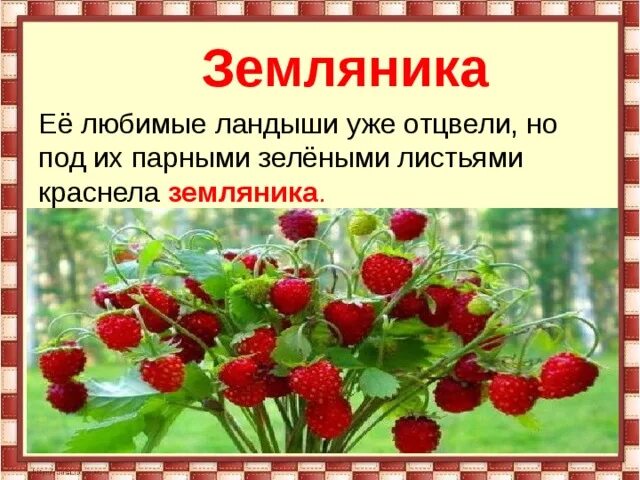 Земляника

Её любимые ландыши уже отцвели, но под их парными зелёными листьями краснела земляника.